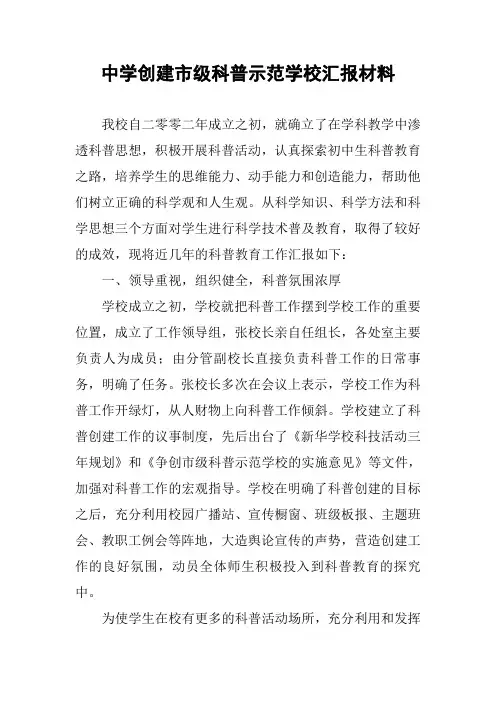 中学创建市级科普示范学校汇报材料

我校自二零零二年成立之初，就确立了在学科教学中渗透科普思想，积极开展科普活动，认真探索初中生科普教育之路，培养学生的思维能力、动手能力和创造能力，帮助他们树立正确的科学观和人生观。从科学知识、科学方法和科学思想三个方面对学生进行科学技术普及教育，取得了较好的成效，现将近几年的科普教育工作汇报如下：

一、领导重视，组织健全，科普氛围浓厚

学校成立之初，学校就把科普工作摆到学校工作的重要位置，成立了工作领导组，张校长亲自任组长，各处室主要负责人为成员；由分管副校长直接负责科普工作的日常事务，明确了任务。张校长多次在会议上表示，学校工作为科普工作开绿灯，从人财物上向科普工作倾斜。学校建立了科普创建工作的议事制度，先后出台了《新华学校科技活动三年规划》和《争创市级科普示范学校的实施意见》等文件，加强对科普工作的宏观指导。学校在明确了科普创建的目标之后，充分利用校园广播站、宣传橱窗、班级板报、主题班会、教职工例会等阵地，大造舆论宣传的声势，营造创建工作的良好氛围，动员全体师生积极投入到科普教育的探究中。

为使学生在校有更多的科普活动场所，充分利用和发挥